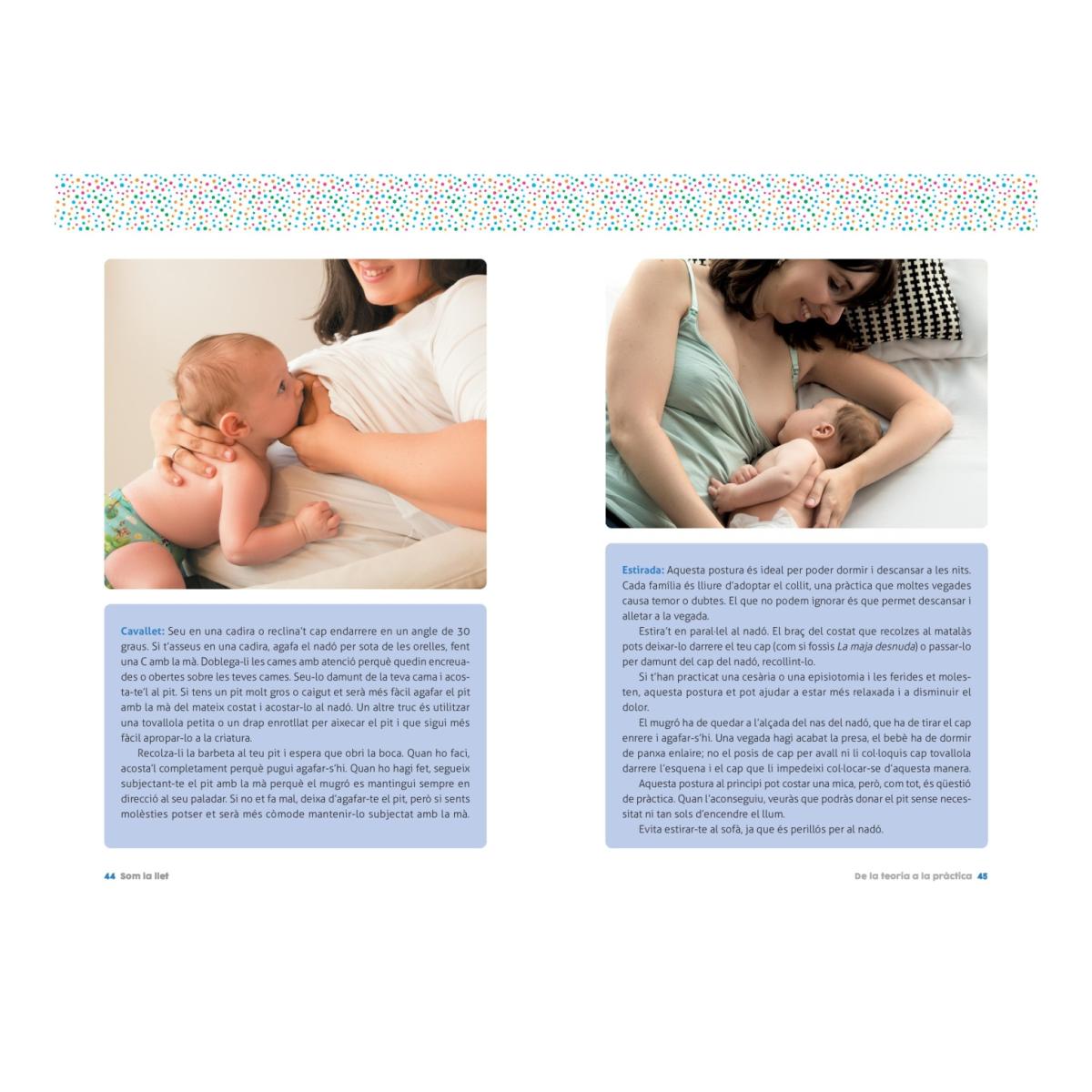 Cavallet: Seu en una cadira o reclina't cap endarrere en un angle de 30 graus. Si t'asseus en una cadira, agafa el nadó per sota de les orelles, fent una C amb la mà. Doblega-li les cames amb atenció perquè quedin encreuades o obertes sobre les teves cames. Seu-lo damunt de la teva cama i acosta-te'l al pit. Si tens un pit molt gros o caigut et serà més fàcil agafar el pit amb la mà del mateix costat i acostar-lo al nadó. Un altre truc és utilitzar una tovallola petita o un drap enrotllat per aixecar el pit i que sigui més fàcil apropar-lo a la criatura.

Recolza-li la barbeta al teu pit i espera que obri la boca. Quan ho faci, acosta'l completament perquè pugui agafar-s'hi. Quan ho hagi fet, segueix subjectant-te el pit amb la mà perquè el mugró es mantingui sempre en direcció al seu paladar. Si no et fa mal, deixa d'agafar-te el pit, però si sents molèsties potser et serà més còmode mantenir-lo subjectat amb la mà.

44 Som la llet

Estirada: Aquesta postura és ideal per poder dormir i descansar a les nits. Cada família és lliure d'adoptar el collit, una pràctica que moltes vegades causa temor o dubtes. El que no podem ignorar és que permet descansar i alletar a la vegada.

Estira't en paral·lel al nadó. El braç del costat que recolzes al matalàs pots deixar-lo darrere el teu cap (com si fossis La maja desnuda) o passar-lo per damunt del cap del nadó, recollint-lo.

Si t'han practicat una cesària o una episiotomia i les ferides et molesten, aquesta postura et pot ajudar a estar més relaxada i a disminuir el dolor.

El mugró ha de quedar a l'alçada del nas del nadó, que ha de tirar el cap enrere i agafar-s'hi. Una vegada hagi acabat la presa, el bebè ha de dormir de panxa enlaire; no el posis de cap per avall ni li col·loquis cap tovallola darrere l'esquena i el cap que li impedeixi col·locar-se d'aquesta manera.

Aquesta postura al principi pot costar una mica, però, com tot, és qüestió de pràctica. Quan l'aconseguiu, veuràs que podràs donar el pit sense necessitat ni tan sols d'encendre el llum.

Evita estirar-te al sofà, ja que és perillós per al nadó.

De la teoria a la pràctica 45